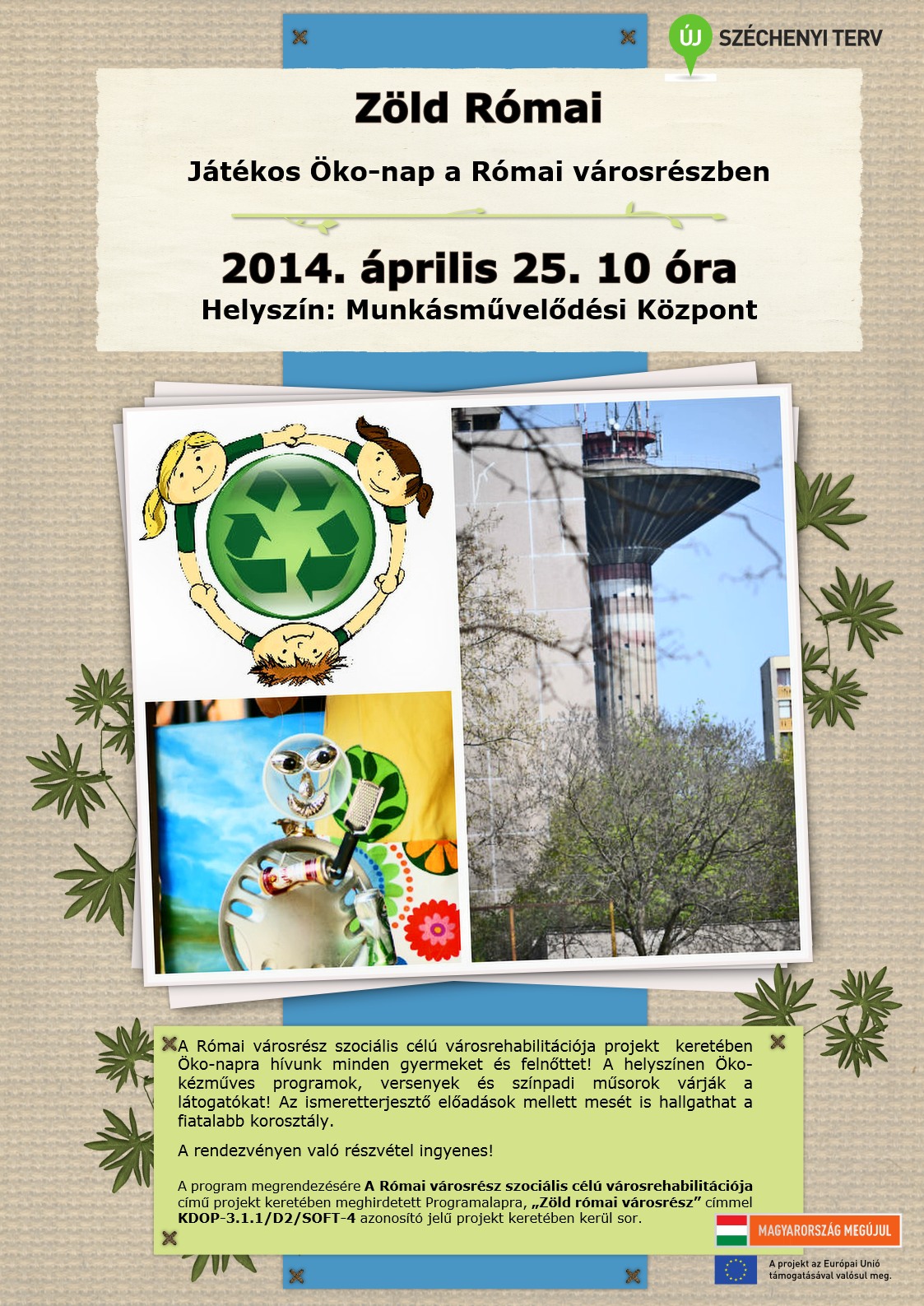 ÚJ SZÉCHENYI TERV

Zöld Római

Játékos Öko-nap a Római városrészben

2014. április 25. 10 óra
Helyszín: Munkásművelődési Központ

A Római városrész szociális célú városrehabilitációja projekt keretében Öko-napra hívunk minden gyermeket és felnőttet! A helyszínen Öko-kézműves programok, versenyek és színpadi műsorok várják a látogatókat! Az ismeretterjesztő előadások mellett mesét is hallgathat a fiatalabb korosztály.

A rendezvényen való részvétel ingyenes!

A program megrendezésére A Római városrész szociális célú városrehabilitációja című projekt keretében meghirdetett Programalapra, „Zöld római városrész” címmel KDOP-3.1.1/D2/SOFT-4 azonosító jelű projekt keretében kerül sor.

MAGYARORSZÁG MEGÚJUL

A projekt az Európai Unió támogatásával valósul meg.